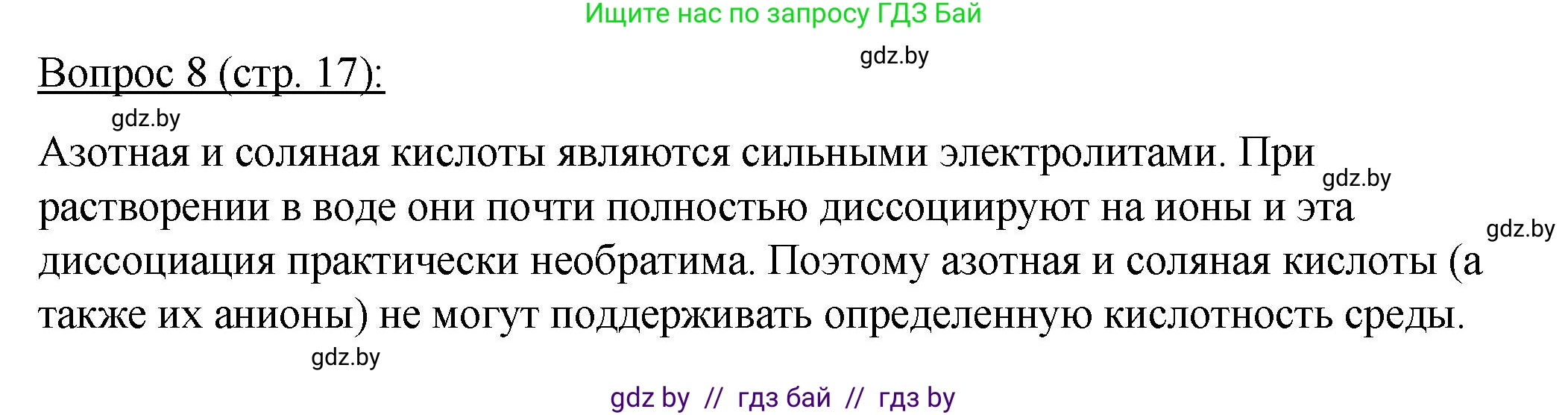 Ищите нас по запросу ГДЗ Бай

gdz.by

Вопрос 8 (стр. 17):

gdz.by

Азотная и соляная кислоты являются сильными электролитами. При растворении в воде они почти полностью диссоциируют на ионы и эта диссоциация практически необратима. Поэтому азотная и соляная кислоты (а также их анионы) не могут поддерживать определенную кислотность среды.

gdz.by

gdz.by

gdz.by

gdz by // гдз бай // гдз by